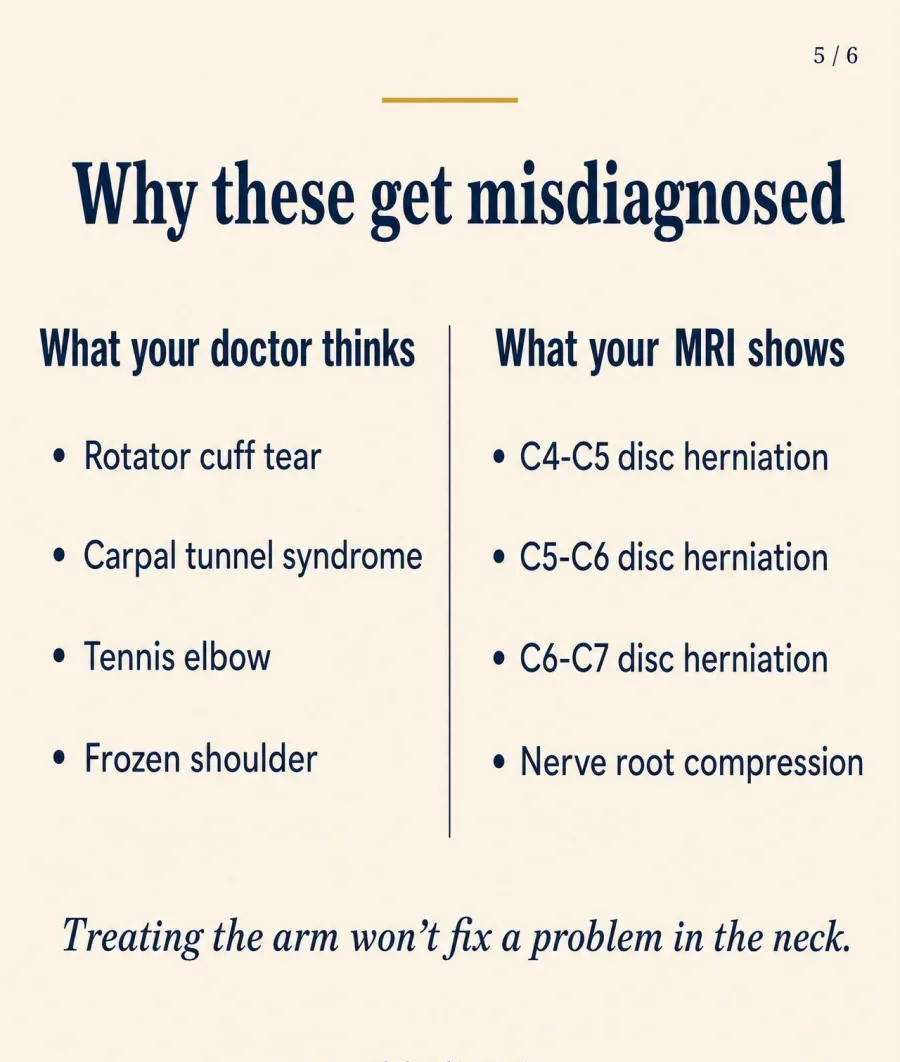 5 / 6

Why these get misdiagnosed

What your doctor thinks

• Rotator cuff tear

• Carpal tunnel syndrome

• Tennis elbow

• Frozen shoulder

What your MRI shows

• C4-C5 disc herniation

• C5-C6 disc herniation

• C6-C7 disc herniation

• Nerve root compression

Treating the arm won't fix a problem in the neck.